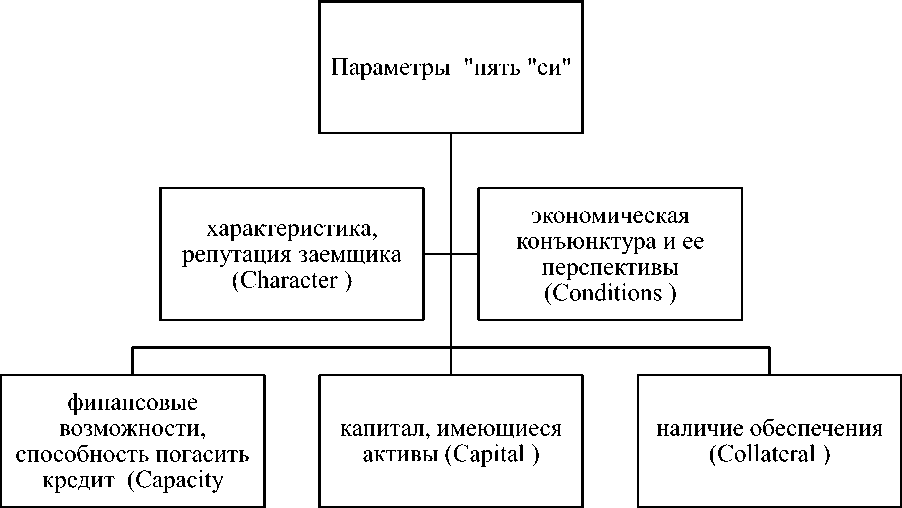 Параметры "пять "си"

характеристика, репутация заемщика (Character )

экономическая конъюнктура и ее перспективы (Conditions )

финансовые возможности, способность погасить кредит (Capacity

капитал, имеющиеся активы (Capital )

наличие обеспечения (Collateral )